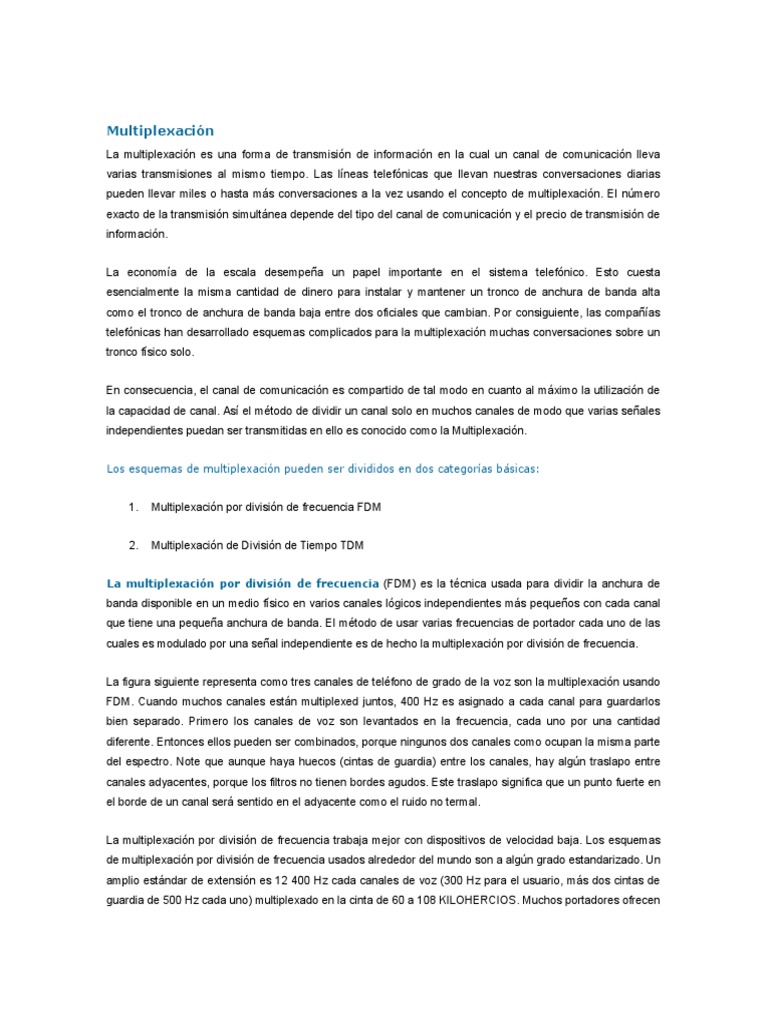 Multiplexación

La multiplexación es una forma de transmisión de información en la cual un canal de comunicación lleva varias transmisiones al mismo tiempo. Las líneas telefónicas que llevan nuestras conversaciones diarias pueden llevar miles o hasta más conversaciones a la vez usando el concepto de multiplexación. El número exacto de la transmisión simultánea depende del tipo del canal de comunicación y el precio de transmisión de información.

La economía de la escala desempeña un papel importante en el sistema telefónico. Esto cuesta esencialmente la misma cantidad de dinero para instalar y mantener un tronco de anchura de banda alta como el tronco de anchura de banda baja entre dos oficiales que cambian. Por consiguiente, las compañías telefónicas han desarrollado esquemas complicados para la multiplexación muchas conversaciones sobre un tronco físico solo.

En consecuencia, el canal de comunicación es compartido de tal modo en cuanto al máximo la utilización de la capacidad de canal. Así el método de dividir un canal solo en muchos canales de modo que varias señales independientes puedan ser transmitidas en ello es conocido como la Multiplexación.

Los esquemas de multiplexación pueden ser divididos en dos categorías básicas:

1. Multiplexación por división de frecuencia FDM

2. Multiplexación de División de Tiempo TDM

La multiplexación por división de frecuencia (FDM) es la técnica usada para dividir la anchura de banda disponible en un medio físico en varios canales lógicos independientes más pequeños con cada canal que tiene una pequeña anchura de banda. El método de usar varias frecuencias de portador cada uno de las cuales es modulado por una señal independiente es de hecho la multiplexación por división de frecuencia.

La figura siguiente representa como tres canales de teléfono de grado de la voz son la multiplexación usando FDM. Cuando muchos canales están multiplexed juntos, 400 Hz es asignado a cada canal para guardarlos bien separado. Primero los canales de voz son levantados en la frecuencia, cada uno por una cantidad diferente. Entonces ellos pueden ser combinados, porque ningunos dos canales como ocupan la misma parte del espectro. Note que aunque haya huecos (cintas de guardia) entre los canales, hay algún traslapo entre canales adyacentes, porque los filtros no tienen bordes agudos. Este traslapo significa que un punto fuerte en el borde de un canal será sentido en el adyacente como el ruido no termal.

La multiplexación por división de frecuencia trabaja mejor con dispositivos de velocidad baja. Los esquemas de multiplexación por división de frecuencia usados alrededor del mundo son a algún grado estandarizado. Un amplio estándar de extensión es 12 400 Hz cada canales de voz (300 Hz para el usuario, más dos cintas de guardia de 500 Hz cada uno) multiplexado en la cinta de 60 a 108 KILOHERCIOS. Muchos portadores ofrecen